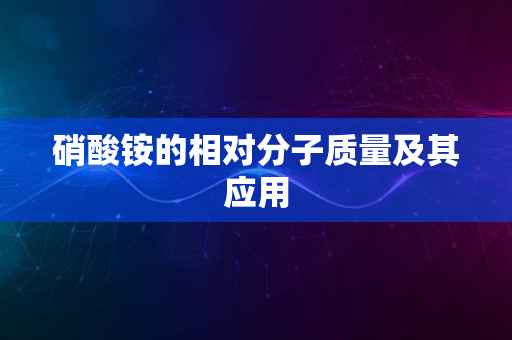 硝酸铵的相对分子质量及其应用